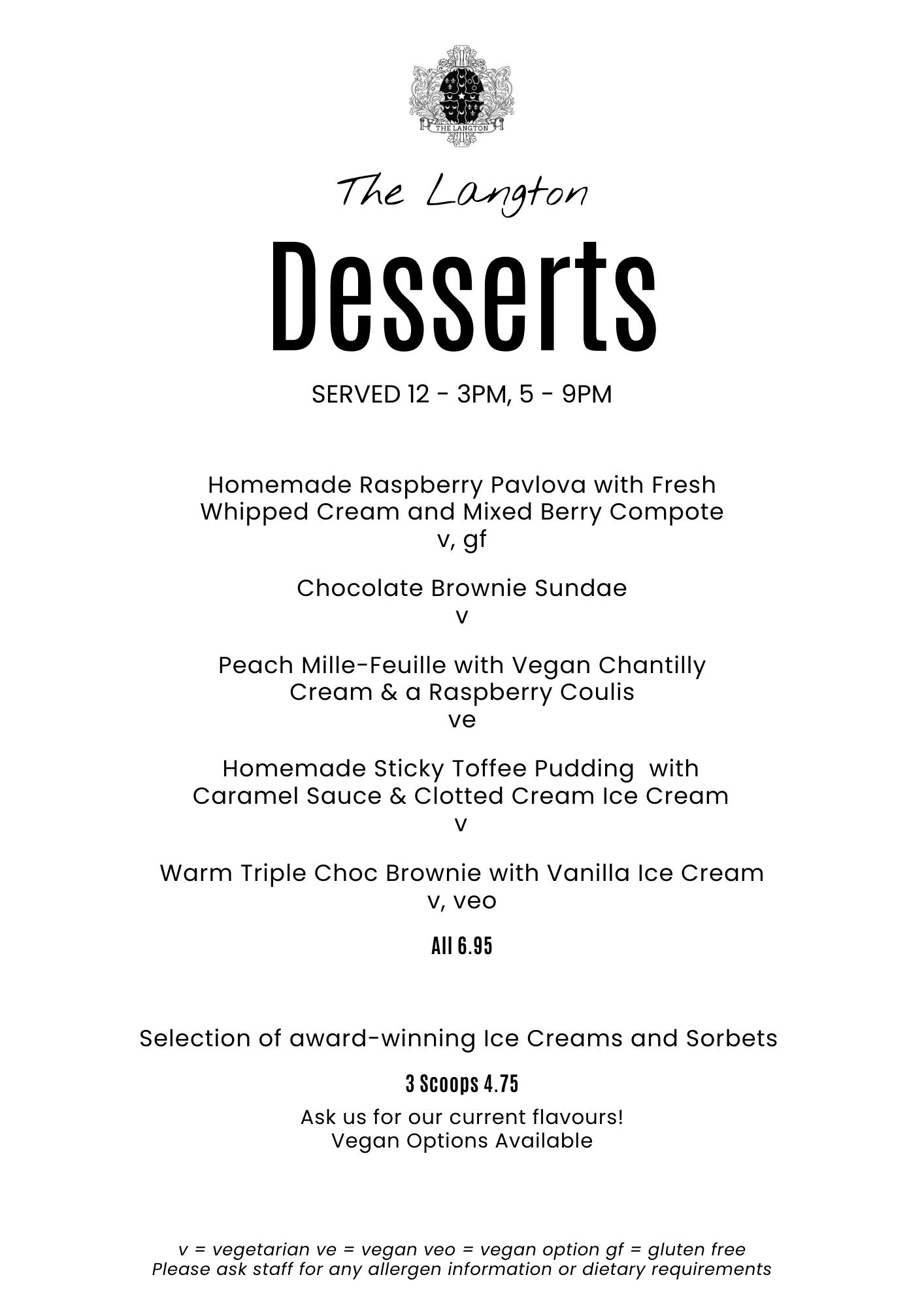 THE LANGTON

The Langton

Desserts

SERVED 12 - 3PM, 5 - 9PM

Homemade Raspberry Pavlova with Fresh Whipped Cream and Mixed Berry Compote
v, gf

Chocolate Brownie Sundae
v

Peach Mille-Feuille with Vegan Chantilly Cream & a Raspberry Coulis
ve

Homemade Sticky Toffee Pudding with Caramel Sauce & Clotted Cream Ice Cream
v

Warm Triple Choc Brownie with Vanilla Ice Cream
v, veo

All 6.95

Selection of award-winning Ice Creams and Sorbets

3 Scoops 4.75

Ask us for our current flavours!
Vegan Options Available

v = vegetarian ve = vegan veo = vegan option gf = gluten free
Please ask staff for any allergen information or dietary requirements